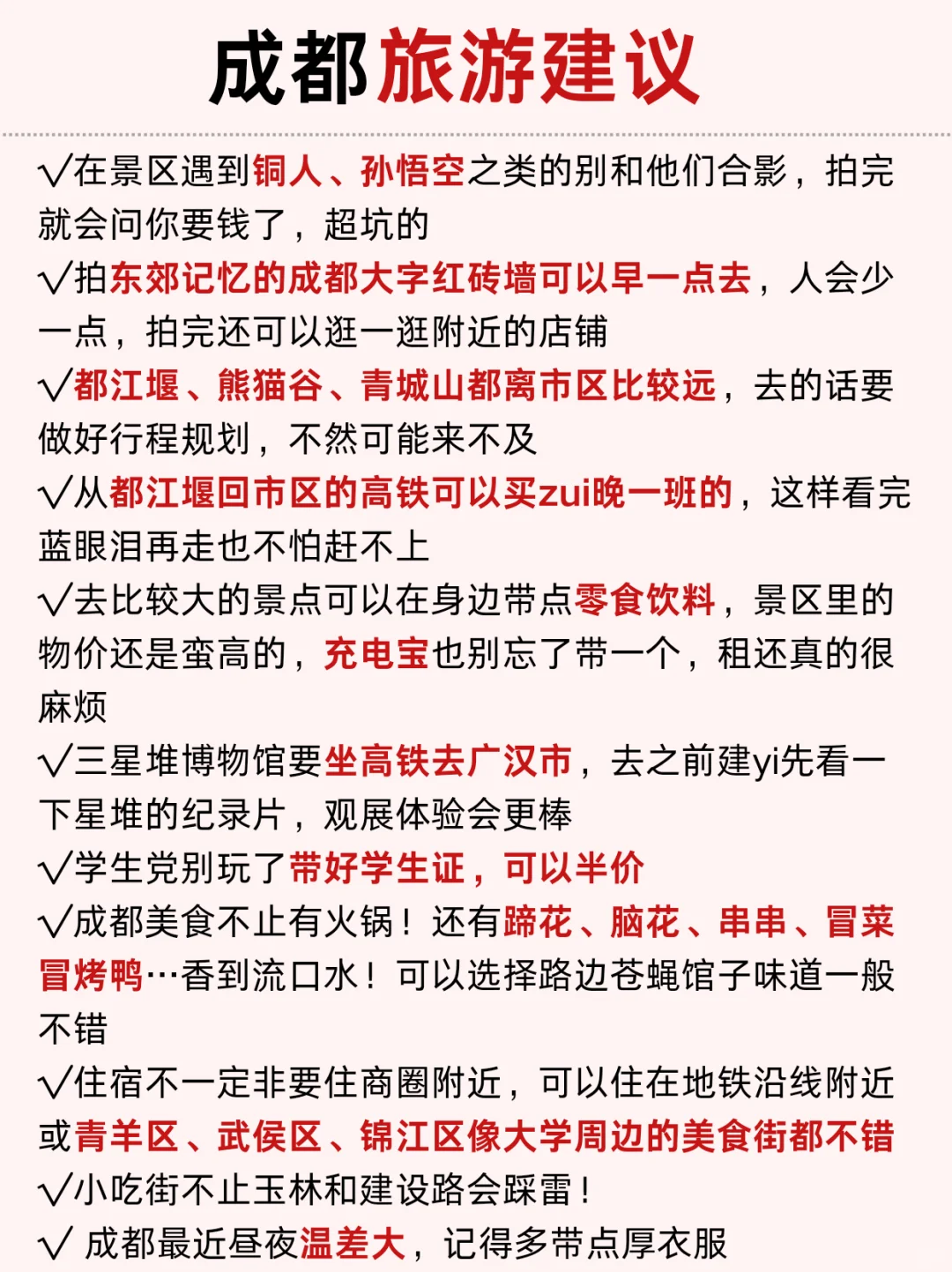 成都旅游建议

√在景区遇到铜人、孙悟空之类的别和他们合影，拍完就会问你要钱了，超坑的

√拍东郊记忆的成都大字红砖墙可以早一点去，人会少一点，拍完还可以逛一逛附近的店铺

√都江堰、熊猫谷、青城山都离市区比较远，去的话要做好行程规划，不然可能来不及

√从都江堰回市区的高铁可以买zui晚一班的，这样看完蓝眼泪再走也不怕赶不上

√去比较大的景点可以在身边带点零食饮料，景区里的物价还是蛮高的，充电宝也别忘了带一个，租还真的很麻烦

√三星堆博物馆要坐高铁去广汉市，去之前建yi先看一下星堆的纪录片，观展体验会更棒

√学生党别玩了带好学生证，可以半价

√成都美食不止有火锅！还有蹄花、脑花、串串、冒菜冒烤鸭…香到流口水！可以选择路边苍蝇馆子味道一般不错

√住宿不一定非要住商圈附近，可以住在地铁沿线附近或青羊区、武侯区、锦江区像大学周边的美食街都不错

√小吃街不止玉林和建设路会踩雷！

√ 成都最近昼夜温差大，记得多带点厚衣服